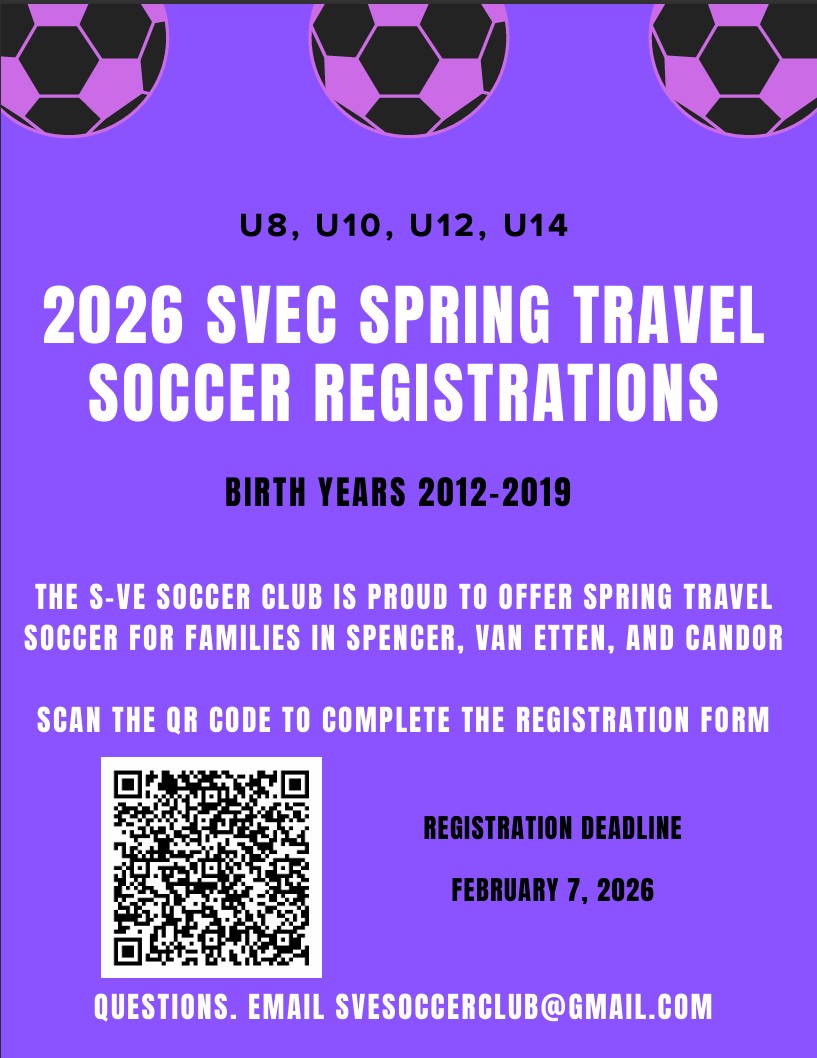 U8, U10, U12, U14

2026 SVEC SPRING TRAVEL SOCCER REGISTRATIONS

BIRTH YEARS 2012-2019

THE S-VE SOCCER CLUB IS PROUD TO OFFER SPRING TRAVEL SOCCER FOR FAMILIES IN SPENCER, VAN ETTEN, AND CANDOR

SCAN THE QR CODE TO COMPLETE THE REGISTRATION FORM

REGISTRATION DEADLINE

FEBRUARY 7, 2026

QUESTIONS. EMAIL SVESOCCERCLUB@GMAIL.COM